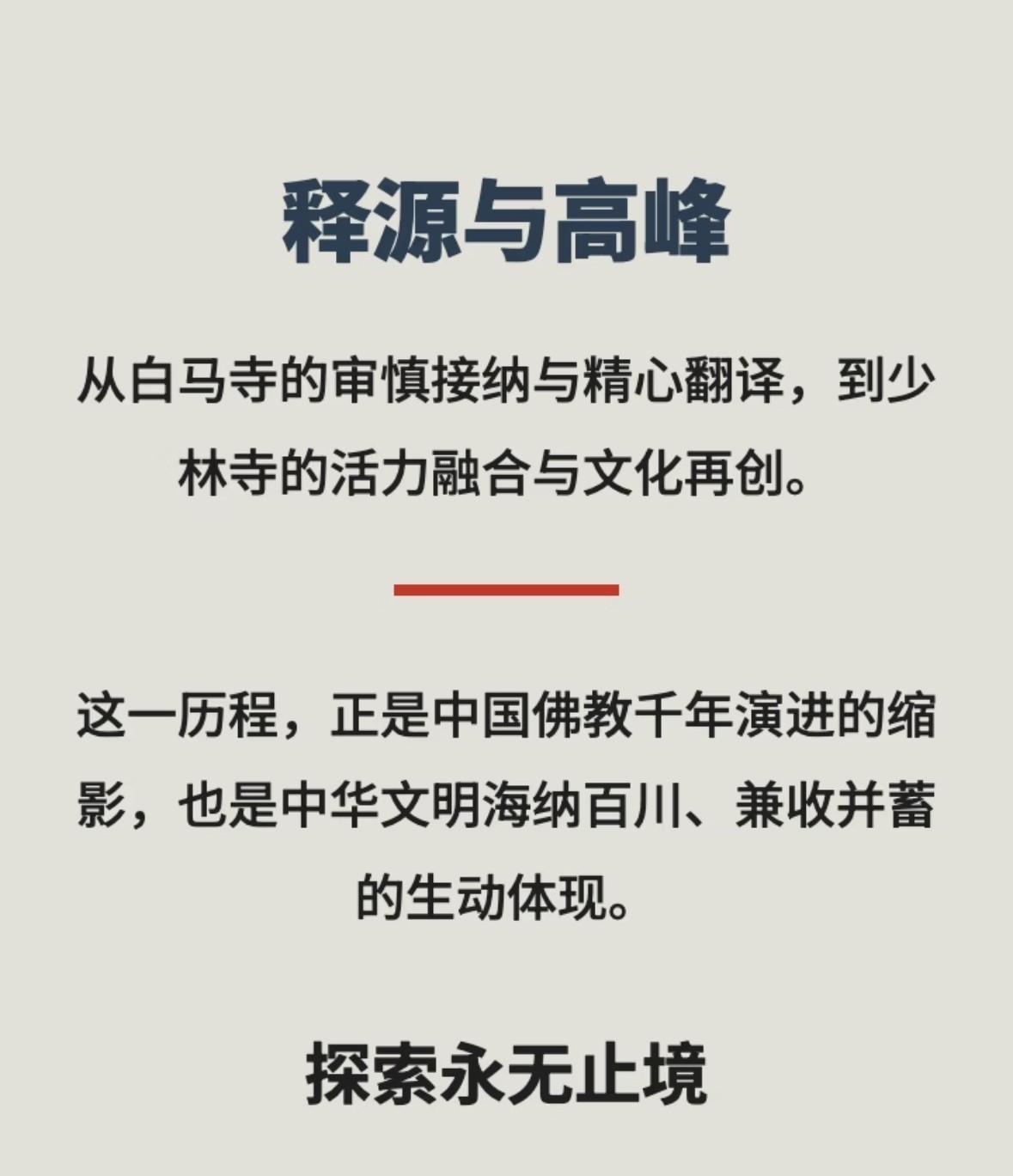 释源与高峰

从白马寺的审慎接纳与精心翻译，到少林寺的活力融合与文化再创。

这一历程，正是中国佛教千年演进的缩影，也是中华文明海纳百川、兼收并蓄的生动体现。

探索永无止境